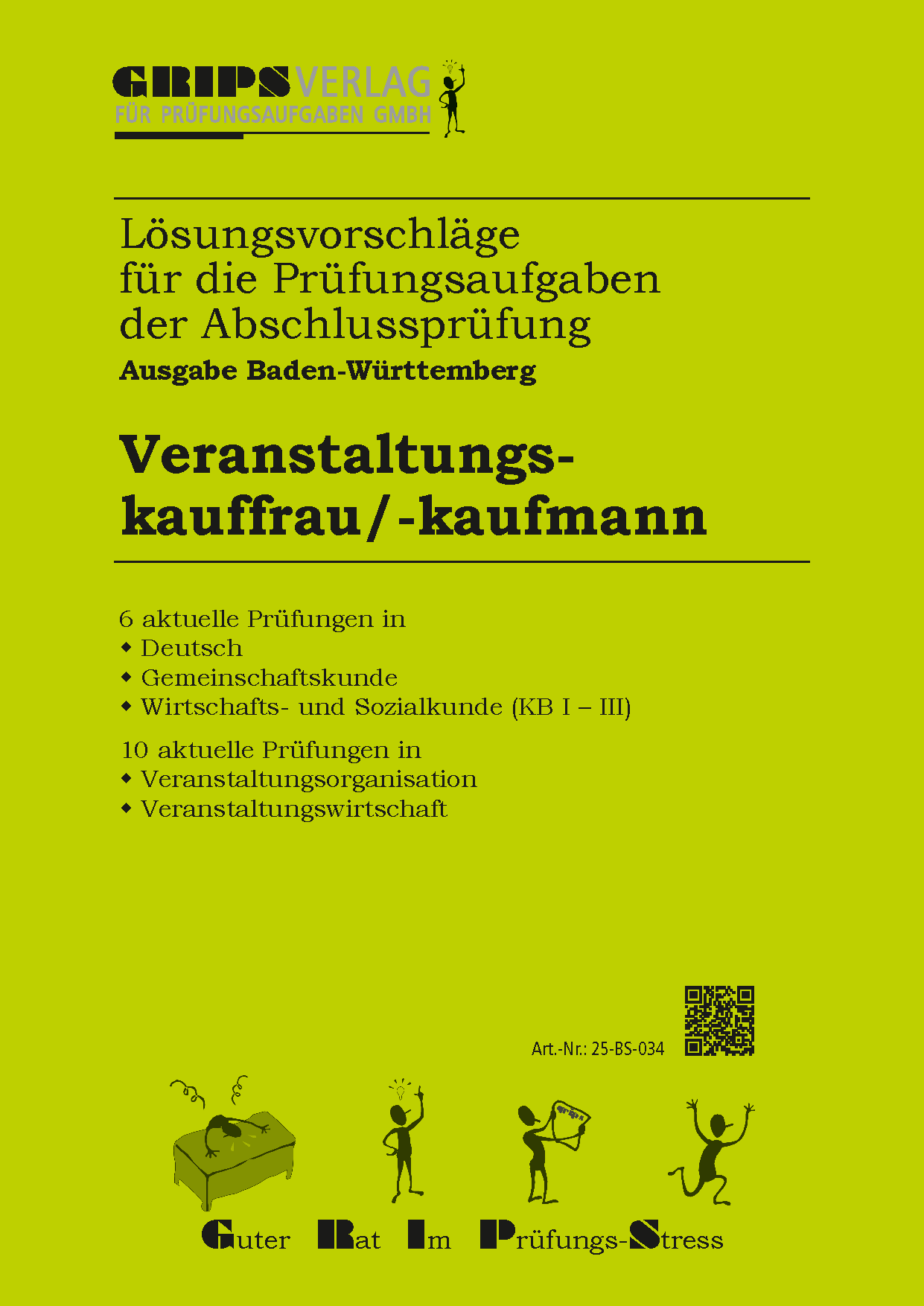 GRIPSVERLAG
FÜR PRÜFUNGSAUFGABEN GMBH

Lösungsvorschläge für die Prüfungsaufgaben der Abschlussprüfung
Ausgabe Baden-Württemberg

Veranstaltungskauffrau/-kaufmann

6 aktuelle Prüfungen in
◆ Deutsch
◆ Gemeinschaftskunde
◆ Wirtschafts- und Sozialkunde (KB I – III)

10 aktuelle Prüfungen in
◆ Veranstaltungsorganisation
◆ Veranstaltungswirtschaft

Art.-Nr.: 25-BS-034

Guter Rat Im Prüfungs-Stress